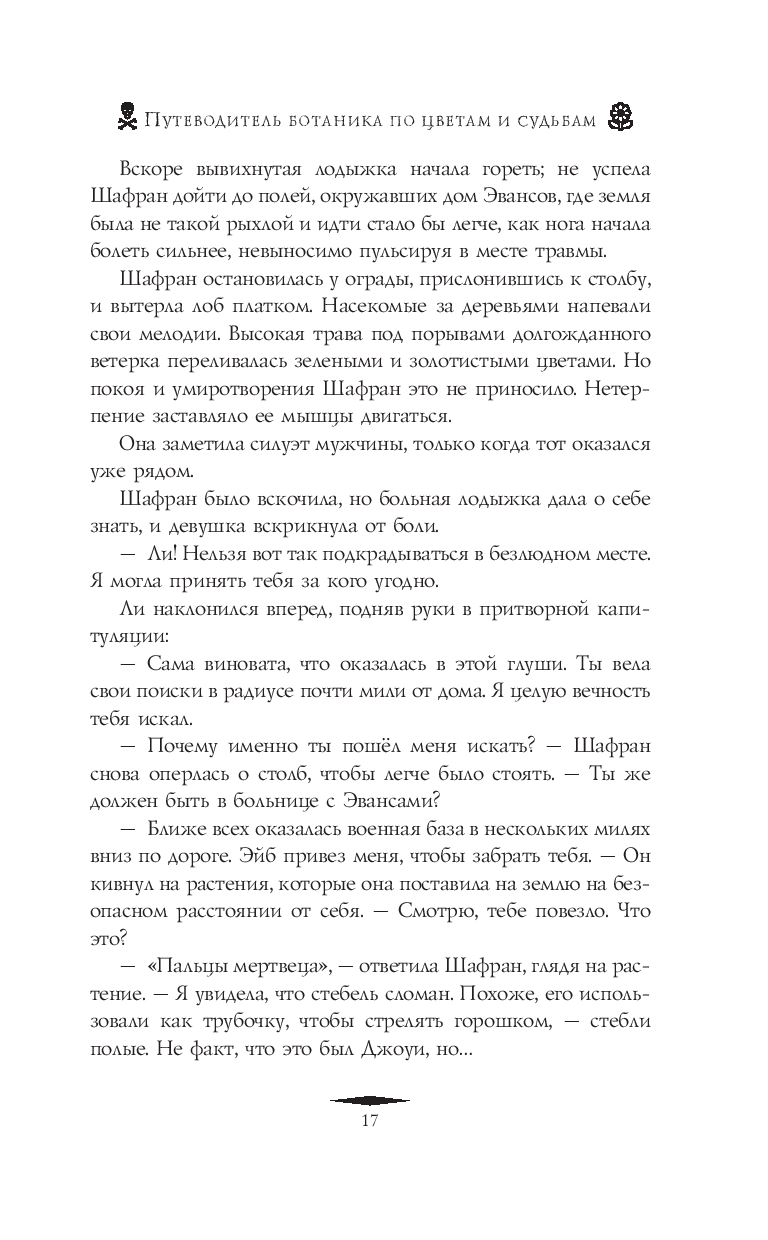 Путеводитель ботаника по цветам и судьбам

Вскоре вывихнутая лодыжка начала гореть; не успела Шафран дойти до полей, окружавших дом Эвансов, где земля была не такой рыхлой и идти стало бы легче, как нога начала болеть сильнее, невыносимо пульсируя в месте травмы.

Шафран остановилась у ограды, прислонившись к столбу, и вытерла лоб платком. Насекомые за деревьями напевали свои мелодии. Высокая трава под порывами долгожданного ветерка переливалась зелеными и золотистыми цветами. Но покоя и умиротворения Шафран это не приносило. Нетерпение заставляло ее мышцы двигаться.

Она заметила силуэт мужчины, только когда тот оказался уже рядом.

Шафран было вскочила, но больная лодыжка дала о себе знать, и девушка вскрикнула от боли.

— Ли! Нельзя вот так подкрадываться в безлюдном месте. Я могла принять тебя за кого угодно.

Ли наклонился вперед, подняв руки в притворной капитуляции:

— Сама виновата, что оказалась в этой глуши. Ты вела свои поиски в радиусе почти мили от дома. Я целую вечность тебя искал.

— Почему именно ты пошёл меня искать? — Шафран снова оперлась о столб, чтобы легче было стоять. — Ты же должен быть в больнице с Эвансами?

— Ближе всех оказалась военная база в нескольких милях вниз по дороге. Эйб привез меня, чтобы забрать тебя. — Он кивнул на растения, которые она поставила на землю на безопасном расстоянии от себя. — Смотрю, тебе повезло. Что это?

— «Пальцы мертвеца», — ответила Шафран, глядя на растение. — Я увидела, что стебель сломан. Похоже, его использовали как трубочку, чтобы стрелять горошком, — стебли полые. Не факт, что это был Джоуи, но...

17